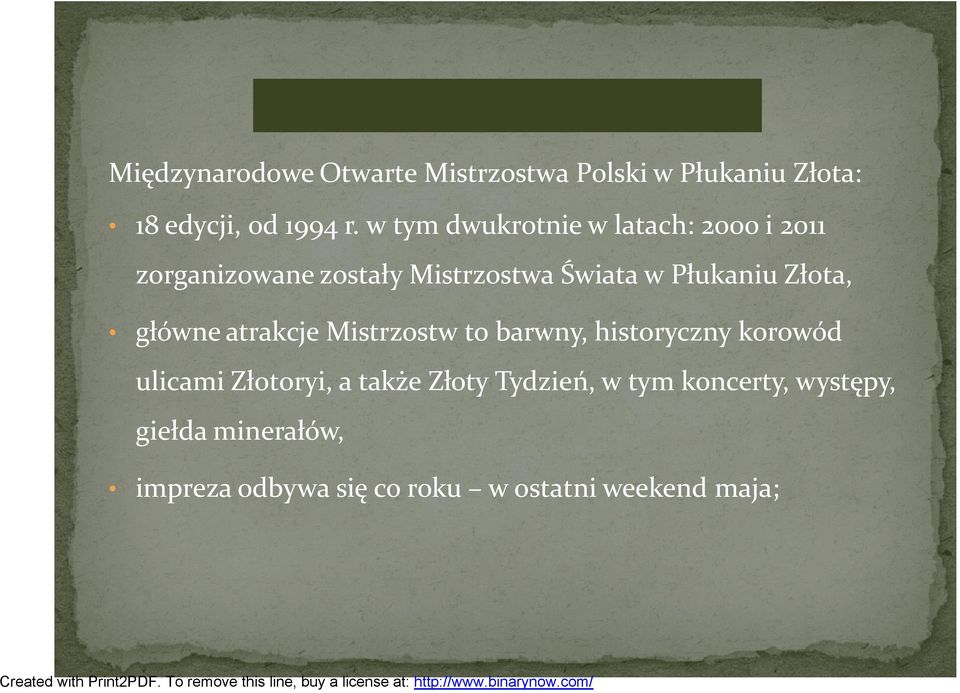 Międzynarodowe Otwarte Mistrzostwa Polski w Płukaniu Złota:

• 18 edycji, od 1994 r. w tym dwukrotnie w latach: 2000 i 2011 zorganizowane zostały Mistrzostwa Świata w Płukaniu Złota,

• główne atrakcje Mistrzostw to barwny, historyczny korowód ulicami Złotoryi, a także Złoty Tydzień, w tym koncerty, występy, giełda minerałów,

• impreza odbywa się co roku – w ostatni weekend maja;

Created with Print2PDF. To remove this line, buy a license at: http://www.binarynow.com/